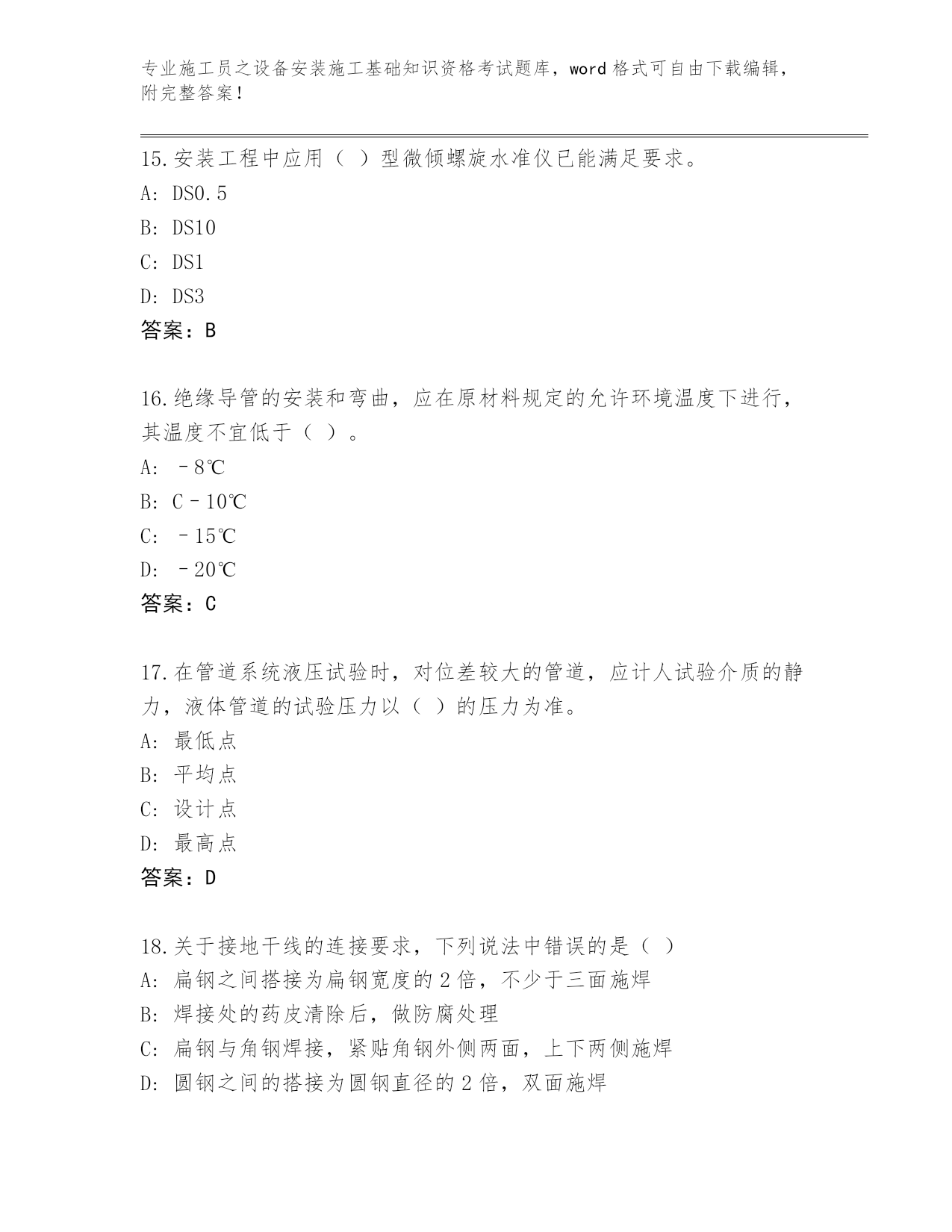 专业施工员之设备安装施工基础知识资格考试题库，word 格式可自由下载编辑，附完整答案！

15.安装工程中应用（ ）型微倾螺旋水准仪已能满足要求。
A: DS0.5
B: DS10
C: DS1
D: DS3
答案：B

16.绝缘导管的安装和弯曲，应在原材料规定的允许环境温度下进行，其温度不宜低于（ ）。
A: －8℃
B: C－10℃
C: －15℃
D: －20℃
答案：C

17.在管道系统液压试验时，对位差较大的管道，应计人试验介质的静力，液体管道的试验压力以（ ）的压力为准。
A: 最低点
B: 平均点
C: 设计点
D: 最高点
答案：D

18.关于接地干线的连接要求，下列说法中错误的是（ ）
A: 扁钢之间搭接为扁钢宽度的 2 倍，不少于三面施焊
B: 焊接处的药皮清除后，做防腐处理
C: 扁钢与角钢焊接，紧贴角钢外侧两面，上下两侧施焊
D: 圆钢之间的搭接为圆钢直径的 2 倍，双面施焊